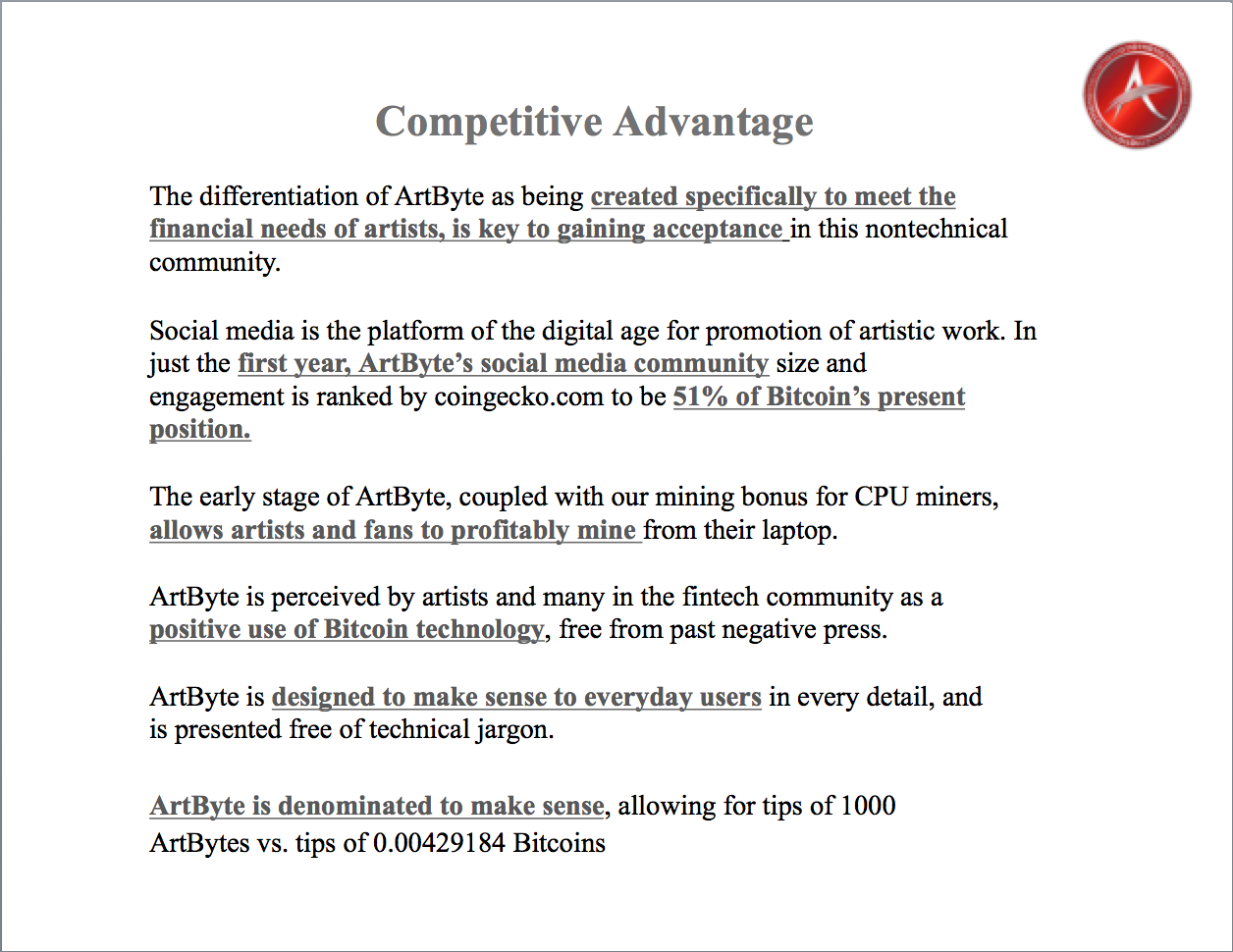 Competitive Advantage

The differentiation of ArtByte as being created specifically to meet the financial needs of artists, is key to gaining acceptance in this nontechnical community.

Social media is the platform of the digital age for promotion of artistic work. In just the first year, ArtByte's social media community size and engagement is ranked by coingecko.com to be 51% of Bitcoin's present position.

The early stage of ArtByte, coupled with our mining bonus for CPU miners, allows artists and fans to profitably mine from their laptop.

ArtByte is perceived by artists and many in the fintech community as a positive use of Bitcoin technology, free from past negative press.

ArtByte is designed to make sense to everyday users in every detail, and is presented free of technical jargon.

ArtByte is denominated to make sense, allowing for tips of 1000 ArtBytes vs. tips of 0.00429184 Bitcoins